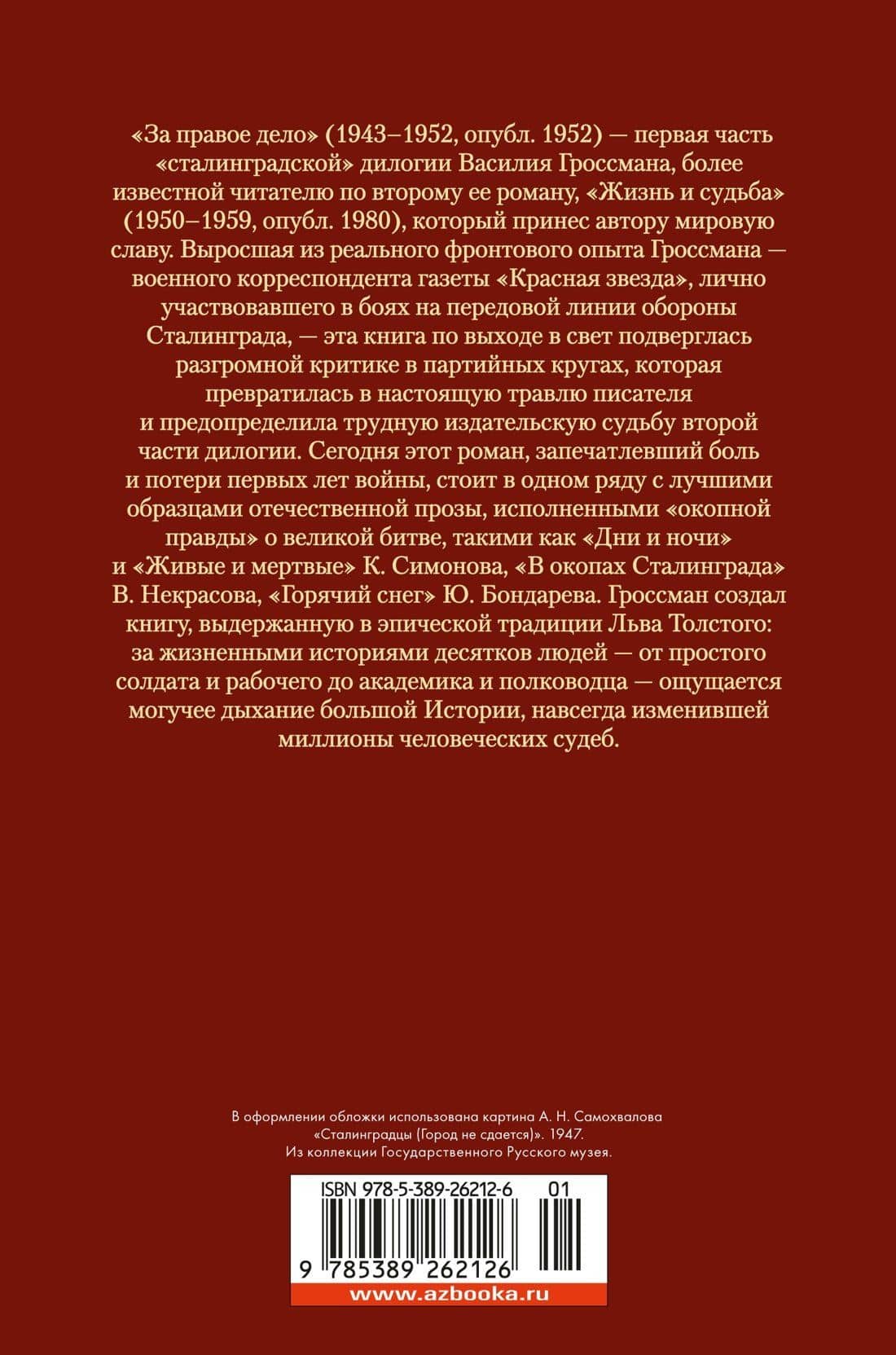 «За правое дело» (1943–1952, опубл. 1952) — первая часть «сталинградской» дилогии Василия Гроссмана, более известной читателю по второму ее роману, «Жизнь и судьба» (1950–1959, опубл. 1980), который принес автору мировую славу. Выросшая из реального фронтового опыта Гроссмана — военного корреспондента газеты «Красная звезда», лично участвовавшего в боях на передовой линии обороны Сталинграда, — эта книга по выходе в свет подверглась разгромной критике в партийных кругах, которая превратилась в настоящую травлю писателя и предопределила трудную издательскую судьбу второй части дилогии. Сегодня этот роман, запечатлевший боль и потери первых лет войны, стоит в одном ряду с лучшими образцами отечественной прозы, исполненными «окопной правды» о великой битве, такими как «Дни и ночи» и «Живые и мертвые» К. Симонова, «В окопах Сталинграда» В. Некрасова, «Горячий снег» Ю. Бондарева. Гроссман создал книгу, выдержанную в эпической традиции Льва Толстого: за жизненными историями десятков людей — от простого солдата и рабочего до академика и полководца — ощущается могучее дыхание большой Истории, навсегда изменившей миллионы человеческих судеб.

В оформлении обложки использована картина А. Н. Самохвалова «Сталинградцы (Город не сдается)». 1947.
Из коллекции Государственного Русского музея.

ISBN 978-5-389-26212-6 01
9 785389 262126
www.azbooka.ru